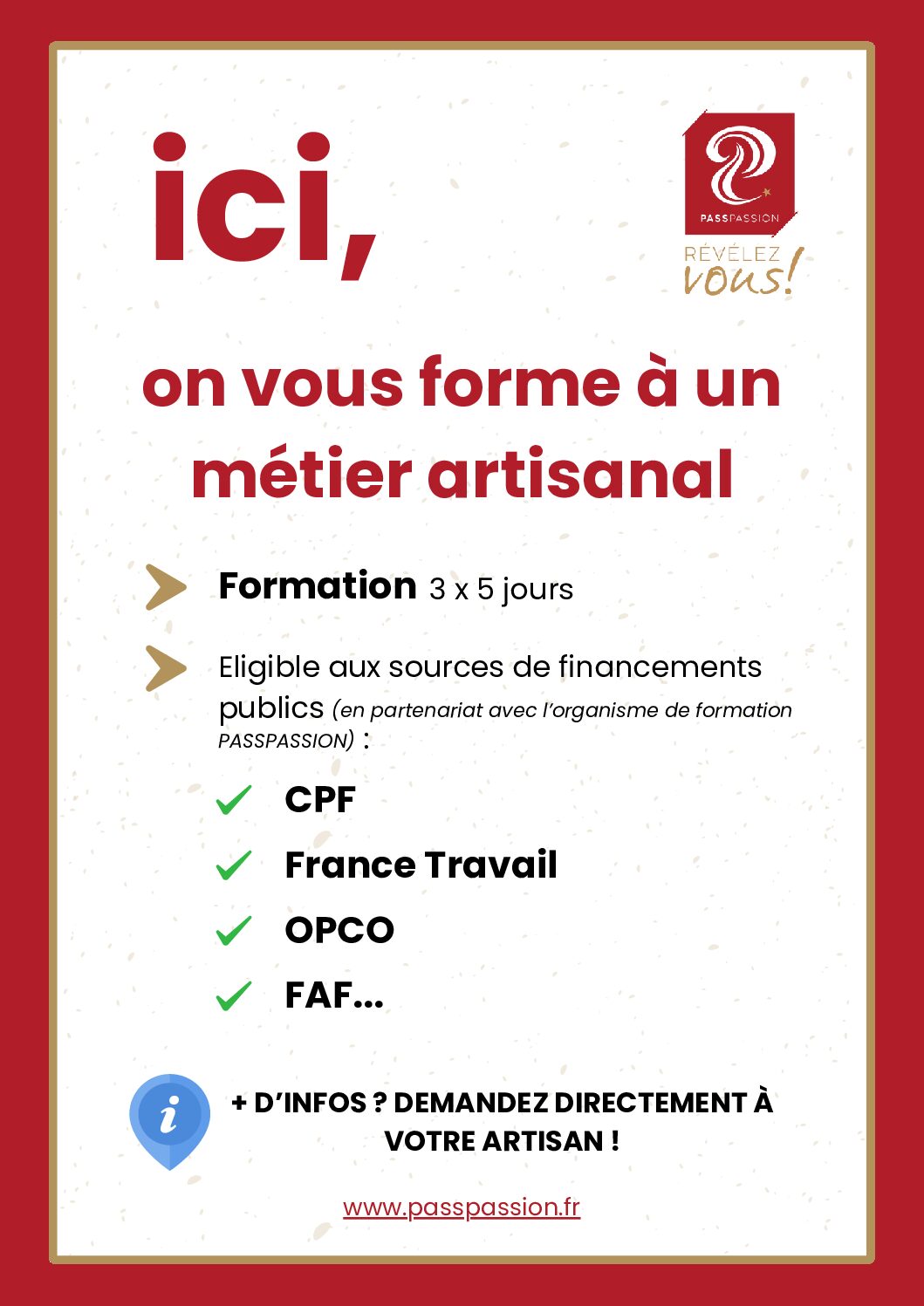 ici,

PASSPASSION
RÉVÉLEZ vous!

on vous forme à un métier artisanal

Formation 3 x 5 jours

Eligible aux sources de financements publics (en partenariat avec l'organisme de formation PASSPASSION) :

CPF

France Travail

OPCO

FAF...

i

+ D'INFOS ? DEMANDEZ DIRECTEMENT À VOTRE ARTISAN !

www.passpassion.fr